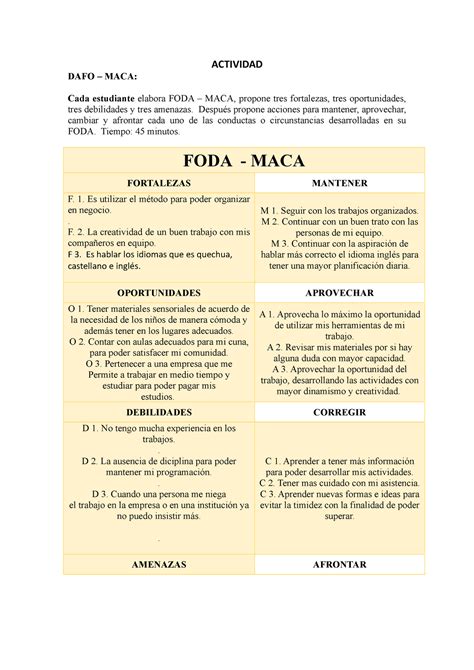 ACTIVIDAD

DAFO – MACA:

Cada estudiante elabora FODA – MACA, propone tres fortalezas, tres oportunidades, tres debilidades y tres amenazas. Después propone acciones para mantener, aprovechar, cambiar y afrontar cada uno de las conductas o circunstancias desarrolladas en su FODA. Tiempo: 45 minutos.

| FODA - MACA | |
|---|---|
| FORTALEZAS | MANTENER |
| F. 1. Es utilizar el método para poder organizar en negocio. . F. 2. La creatividad de un buen trabajo con mis compañeros en equipo. F 3. Es hablar los idiomas que es quechua, castellano e inglés. | M 1. Seguir con los trabajos organizados. M 2. Continuar con un buen trato con las personas de mi equipo. M 3. Continuar con la aspiración de hablar más correcto el idioma inglés para tener una mayor planificación diaria. |
| OPORTUNIDADES | APROVECHAR |
| O 1. Tener materiales sensoriales de acuerdo de la necesidad de los niños de manera cómoda y además tener en los lugares adecuados. O 2. Contar con aulas adecuados para mi cuna, para poder satisfacer mi comunidad. O 3. Pertenecer a una empresa que me Permite a trabajar en medio tiempo y estudiar para poder pagar mis estudios. | A 1. Aprovecha lo máximo la oportunidad de utilizar mis herramientas de mi trabajo. A 2. Revisar mis materiales por si hay alguna duda con mayor capacidad. A 3. Aprovechar la oportunidad del trabajo, desarrollando las actividades con mayor dinamismo y creatividad. |
| DEBILIDADES | CORREGIR |
| D 1. No tengo mucha experiencia en los trabajos. . D 2. La ausencia de diciplina para poder mantener mi programación. . D 3. Cuando una persona me niega el trabajo en la empresa o en una institución ya no puedo insistir más. . | C 1. Aprender a tener más información para poder desarrollar mis actividades. C 2. Tener mas cuidado con mi asistencia. C 3. Aprender nuevas formas e ideas para evitar la timidez con la finalidad de poder superar. |
| AMENAZAS | AFRONTAR |